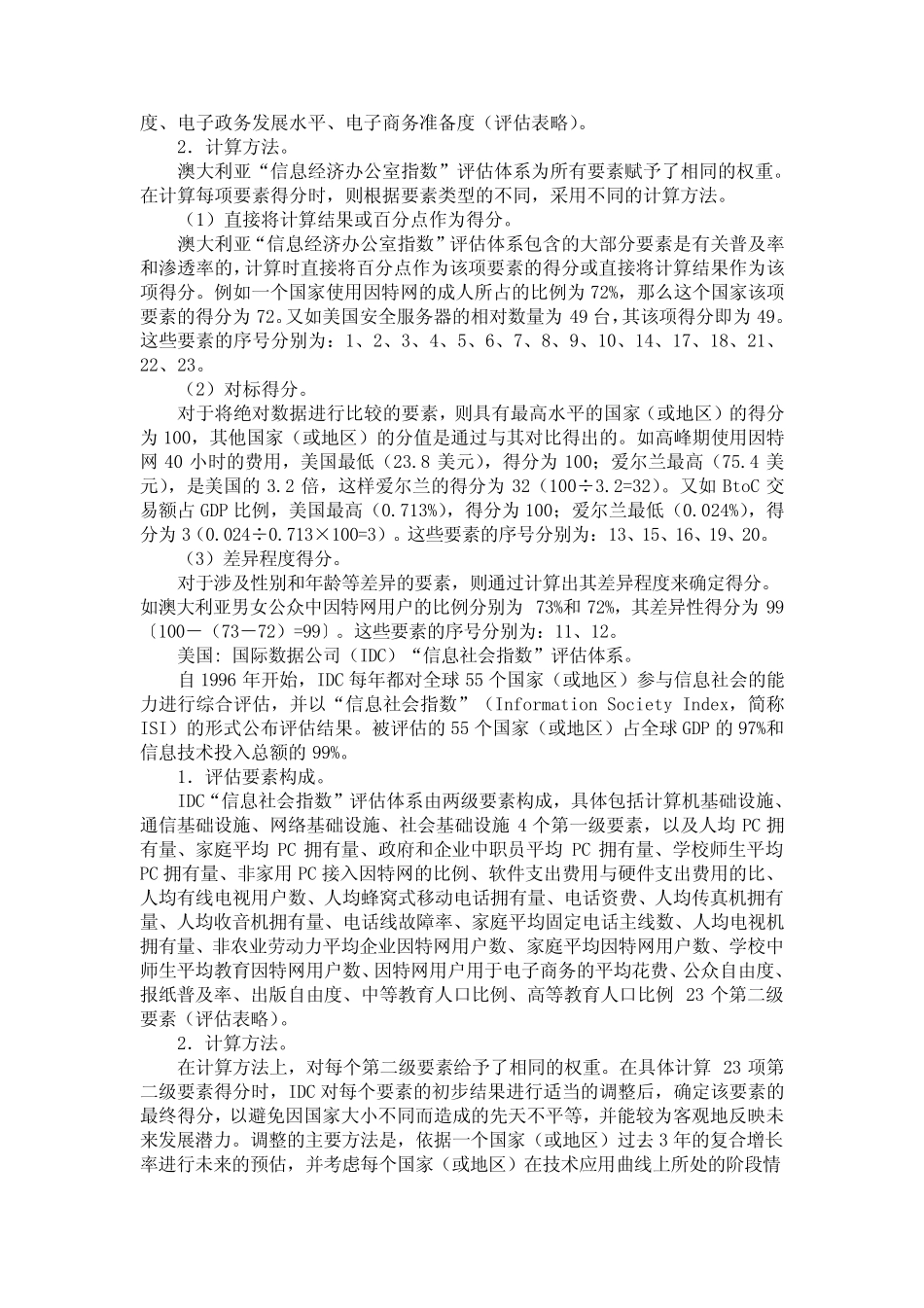 度、电子政务发展水平、电子商务准备度（评估表略）。

2．计算方法。

澳大利亚“信息经济办公室指数”评估体系为所有要素赋予了相同的权重。在计算每项要素得分时，则根据要素类型的不同，采用不同的计算方法。

（1）直接将计算结果或百分点作为得分。

澳大利亚“信息经济办公室指数”评估体系包含的大部分要素是有关普及率和渗透率的，计算时直接将百分点作为该项要素的得分或直接将计算结果作为该项得分。例如一个国家使用因特网的成人所占的比例为 72%，那么这个国家该项要素的得分为 72。又如美国安全服务器的相对数量为 49 台，其该项得分即为 49。这些要素的序号分别为：1、2、3、4、5、6、7、8、9、10、14、17、18、21、22、23。

（2）对标得分。

对于将绝对数据进行比较的要素，则具有最高水平的国家（或地区）的得分为 100，其他国家（或地区）的分值是通过与其对比得出的。如高峰期使用因特网 40 小时的费用，美国最低（23.8 美元），得分为 100；爱尔兰最高（75.4 美元），是美国的 3.2 倍，这样爱尔兰的得分为 32（100÷3.2=32）。又如 BtoC 交易额占 GDP 比例，美国最高（0.713%），得分为 100；爱尔兰最低（0.024%），得分为 3（0.024÷0.713×100=3）。这些要素的序号分别为：13、15、16、19、20。

（3）差异程度得分。

对于涉及性别和年龄等差异的要素，则通过计算出其差异程度来确定得分。如澳大利亚男女公众中因特网用户的比例分别为 73%和 72%，其差异性得分为 99〔100－（73－72）=99〕。这些要素的序号分别为：11、12。

美国：国际数据公司（IDC）“信息社会指数”评估体系。

自 1996 年开始，IDC 每年都对全球 55 个国家（或地区）参与信息社会的能力进行综合评估，并以“信息社会指数”（Information Society Index，简称 ISI）的形式公布评估结果。被评估的 55 个国家（或地区）占全球 GDP 的 97%和信息技术投入总额的 99%。

1．评估要素构成。

IDC“信息社会指数”评估体系由两级要素构成，具体包括计算机基础设施、通信基础设施、网络基础设施、社会基础设施 4 个第一级要素，以及人均 PC 拥有量、家庭平均 PC 拥有量、政府和企业中职员平均 PC 拥有量、学校师生平均 PC 拥有量、非家用 PC 接入因特网的比例、软件支出费用与硬件支出费用的比、人均有线电视用户数、人均蜂窝式移动电话拥有量、电话资费、人均传真机拥有量、人均收音机拥有量、电话线故障率、家庭平均固定电话主线数、人均电视机拥有量、非农业劳动力平均企业因特网用户数、家庭平均因特网用户数、学校中师生平均教育因特网用户数、因特网用户用于电子商务的平均花费、公众自由度、报纸普及率、出版自由度、中等教育人口比例、高等教育人口比例 23 个第二级要素（评估表略）。

2．计算方法。

在计算方法上，对每个第二级要素给予了相同的权重。在具体计算 23 项第二级要素得分时，IDC 对每个要素的初步结果进行适当的调整后，确定该要素的最终得分，以避免因国家大小不同而造成的先天不平等，并能较为客观地反映未来发展潜力。调整的主要方法是，依据一个国家（或地区）过去 3 年的复合增长率进行未来的预估，并考虑每个国家（或地区）在技术应用曲线上所处的阶段情